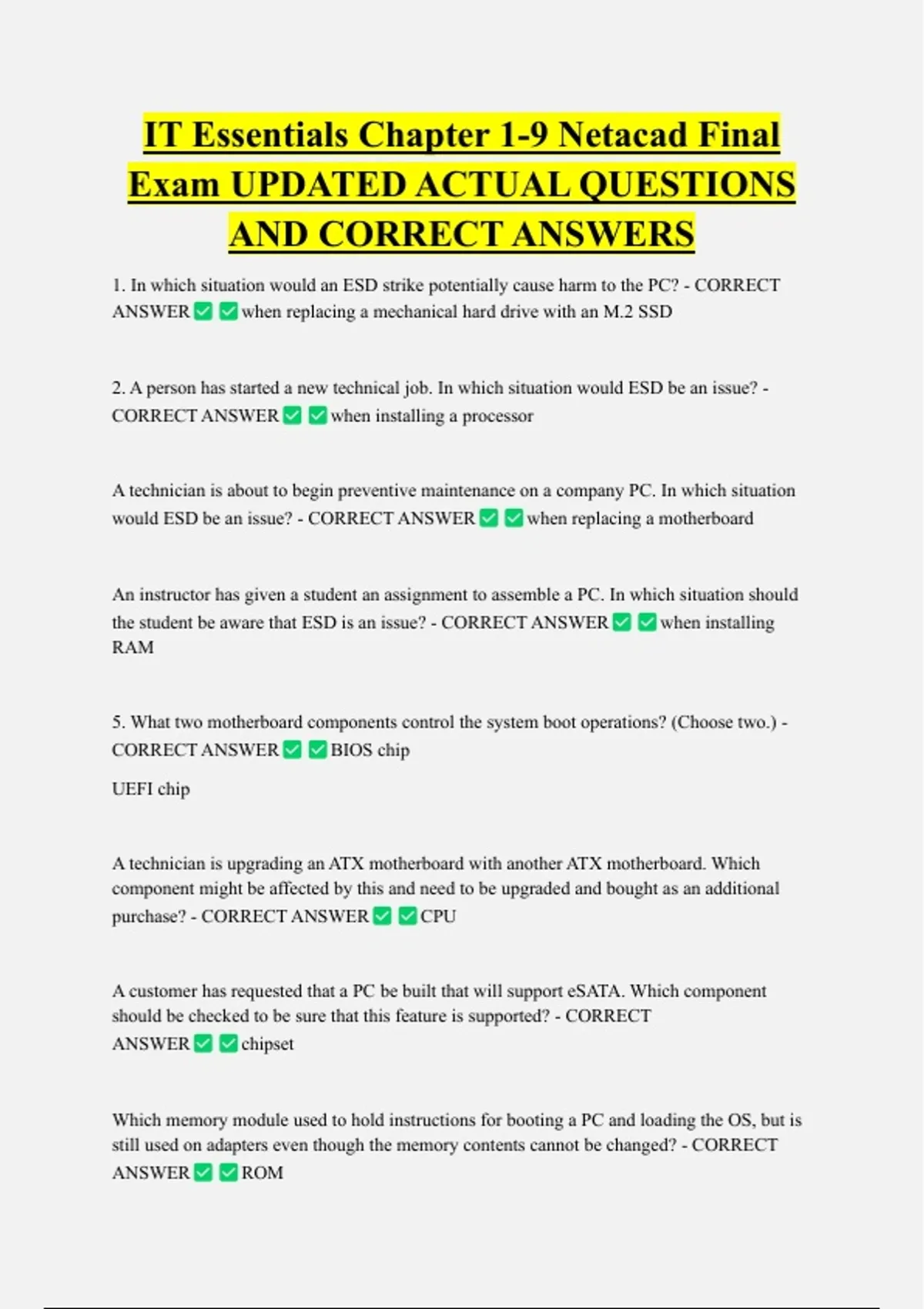 IT Essentials Chapter 1-9 Netacad Final Exam UPDATED ACTUAL QUESTIONS AND CORRECT ANSWERS

1. In which situation would an ESD strike potentially cause harm to the PC? - CORRECT ANSWER ☑ ☑ when replacing a mechanical hard drive with an M.2 SSD

2. A person has started a new technical job. In which situation would ESD be an issue? - CORRECT ANSWER ☑ ☑ when installing a processor

A technician is about to begin preventive maintenance on a company PC. In which situation would ESD be an issue? - CORRECT ANSWER ☑ ☑ when replacing a motherboard

An instructor has given a student an assignment to assemble a PC. In which situation should the student be aware that ESD is an issue? - CORRECT ANSWER ☑ ☑ when installing RAM

5. What two motherboard components control the system boot operations? (Choose two.) - CORRECT ANSWER ☑ ☑ BIOS chip

UEFI chip

A technician is upgrading an ATX motherboard with another ATX motherboard. Which component might be affected by this and need to be upgraded and bought as an additional purchase? - CORRECT ANSWER ☑ ☑ CPU

A customer has requested that a PC be built that will support eSATA. Which component should be checked to be sure that this feature is supported? - CORRECT ANSWER ☑ ☑ chipset

Which memory module used to hold instructions for booting a PC and loading the OS, but is still used on adapters even though the memory contents cannot be changed? - CORRECT ANSWER ☑ ☑ ROM